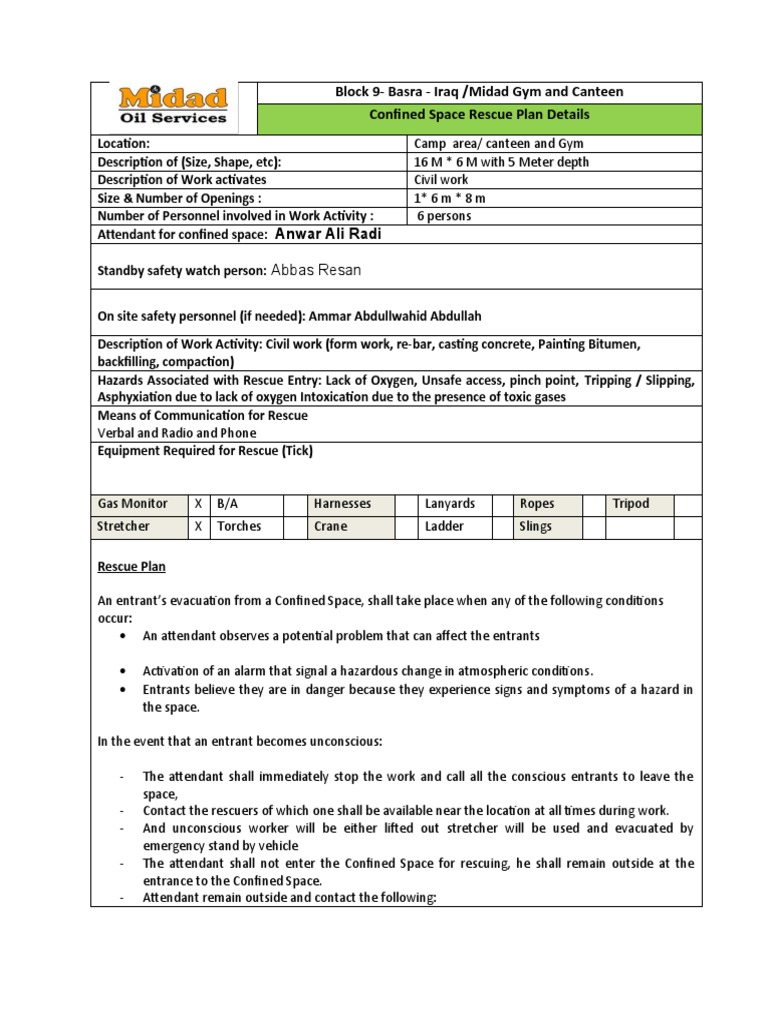 Midad
Oil Services

Block 9- Basra - Iraq /Midad Gym and Canteen

Confined Space Rescue Plan Details

| Location: | Camp area/ canteen and Gym |
|---|---|
| Description of (Size, Shape, etc): | 16 M * 6 M with 5 Meter depth |
| Description of Work activates | Civil work |
| Size & Number of Openings : | 1* 6 m * 8 m |
| Number of Personnel involved in Work Activity : | 6 persons |

Attendant for confined space: Anwar Ali Radi

Standby safety watch person: Abbas Resan

On site safety personnel (if needed): Ammar Abdullwahid Abdullah

Description of Work Activity: Civil work (form work, re-bar, casting concrete, Painting Bitumen, backfilling, compaction)

Hazards Associated with Rescue Entry: Lack of Oxygen, Unsafe access, pinch point, Tripping / Slipping, Asphyxiation due to lack of oxygen Intoxication due to the presence of toxic gases

Means of Communication for Rescue
Verbal and Radio and Phone

Equipment Required for Rescue (Tick)

| Gas Monitor | X | B/A | | Harnesses | | Lanyards | | Ropes | | Tripod | |
|---|---|---|---|---|---|---|---|---|---|---|---|
| Stretcher | X | Torches | | Crane | | Ladder | | Slings | | | |

Rescue Plan

An entrant's evacuation from a Confined Space, shall take place when any of the following conditions occur:
• An attendant observes a potential problem that can affect the entrants

• Activation of an alarm that signal a hazardous change in atmospheric conditions.
• Entrants believe they are in danger because they experience signs and symptoms of a hazard in the space.

In the event that an entrant becomes unconscious:

- The attendant shall immediately stop the work and call all the conscious entrants to leave the space,
- Contact the rescuers of which one shall be available near the location at all times during work.
- And unconscious worker will be either lifted out stretcher will be used and evacuated by emergency stand by vehicle
- The attendant shall not enter the Confined Space for rescuing, he shall remain outside at the entrance to the Confined Space.
- Attendant remain outside and contact the following: